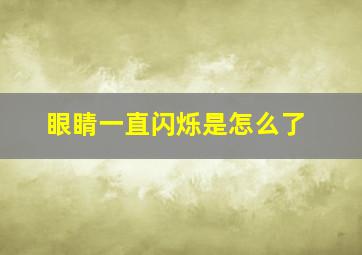 眼睛一直闪烁是怎么了